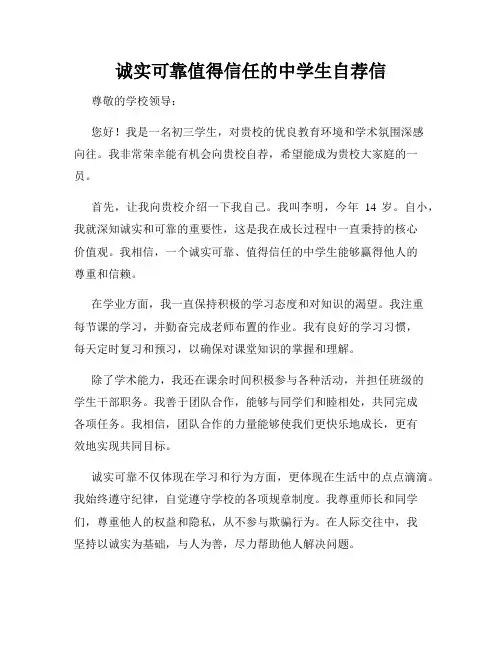 诚实可靠值得信任的中学生自荐信

尊敬的学校领导：

您好！我是一名初三学生，对贵校的优良教育环境和学术氛围深感向往。我非常荣幸能有机会向贵校自荐，希望能成为贵校大家庭的一员。

首先，让我向贵校介绍一下我自己。我叫李明，今年 14 岁。自小，我就深知诚实和可靠的重要性，这是我在成长过程中一直秉持的核心价值观。我相信，一个诚实可靠、值得信任的中学生能够赢得他人的尊重和信赖。

在学业方面，我一直保持积极的学习态度和对知识的渴望。我注重每节课的学习，并勤奋完成老师布置的作业。我有良好的学习习惯，每天定时复习和预习，以确保对课堂知识的掌握和理解。

除了学术能力，我还在课余时间积极参与各种活动，并担任班级的学生干部职务。我善于团队合作，能够与同学们和睦相处，共同完成各项任务。我相信，团队合作的力量能够使我们更快乐地成长，更有效地实现共同目标。

诚实可靠不仅体现在学习和行为方面，更体现在生活中的点点滴滴。我始终遵守纪律，自觉遵守学校的各项规章制度。我尊重师长和同学们，尊重他人的权益和隐私，从不参与欺骗行为。在人际交往中，我坚持以诚实为基础，与人为善，尽力帮助他人解决问题。